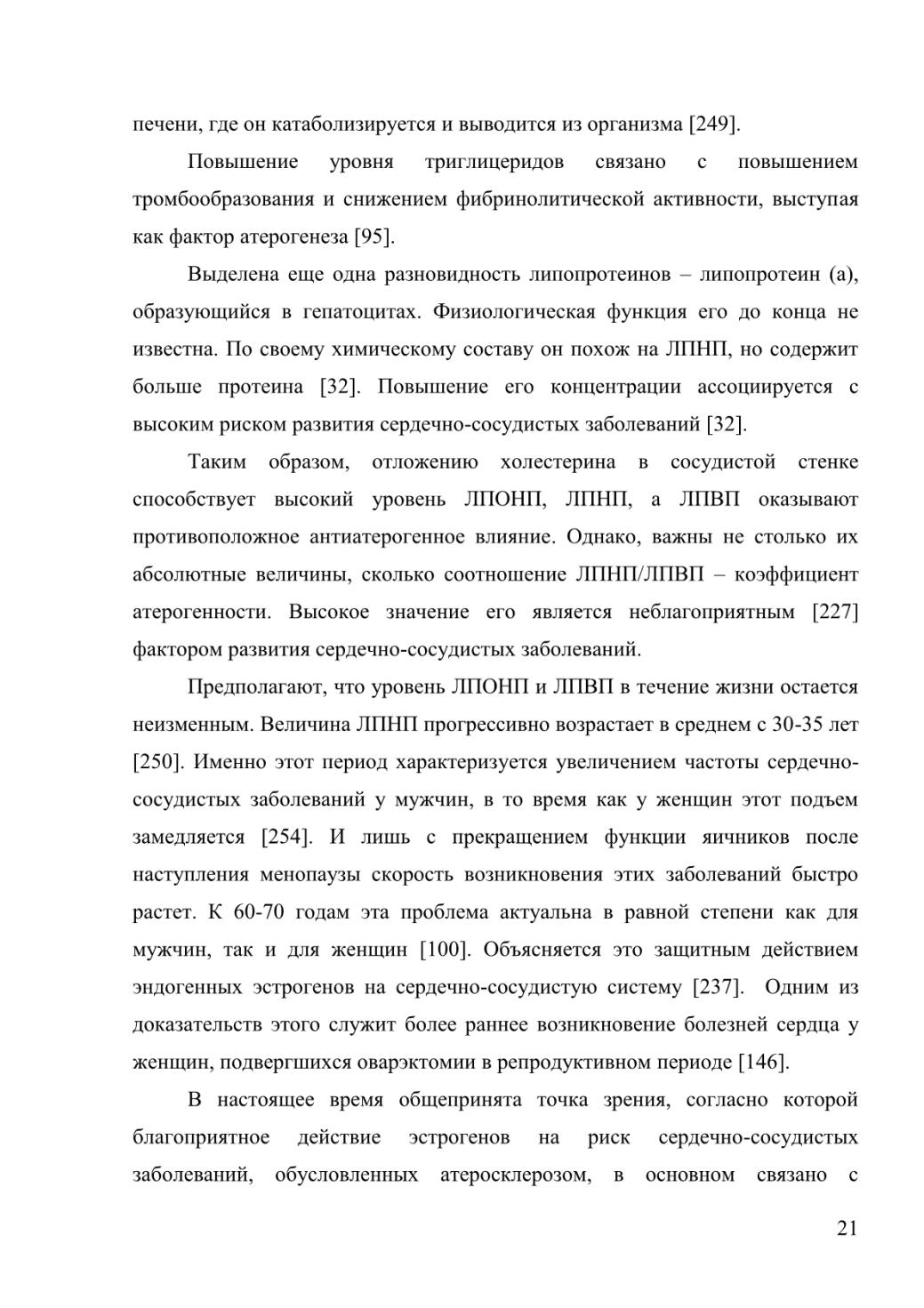 печени, где он катаболизируется и выводится из организма [249].

Повышение уровня триглицеридов связано с повышением тромбообразования и снижением фибринолитической активности, выступая как фактор атерогенеза [95].

Выделена еще одна разновидность липопротеинов – липопротеин (а), образующийся в гепатоцитах. Физиологическая функция его до конца не известна. По своему химическому составу он похож на ЛПНП, но содержит больше протеина [32]. Повышение его концентрации ассоциируется с высоким риском развития сердечно-сосудистых заболеваний [32].

Таким образом, отложению холестерина в сосудистой стенке способствует высокий уровень ЛПОНП, ЛПНП, а ЛПВП оказывают противоположное антиатерогенное влияние. Однако, важны не столько их абсолютные величины, сколько соотношение ЛПНП/ЛПВП – коэффициент атерогенности. Высокое значение его является неблагоприятным [227] фактором развития сердечно-сосудистых заболеваний.

Предполагают, что уровень ЛПОНП и ЛПВП в течение жизни остается неизменным. Величина ЛПНП прогрессивно возрастает в среднем с 30-35 лет [250]. Именно этот период характеризуется увеличением частоты сердечно-сосудистых заболеваний у мужчин, в то время как у женщин этот подъем замедляется [254]. И лишь с прекращением функции яичников после наступления менопаузы скорость возникновения этих заболеваний быстро растет. К 60-70 годам эта проблема актуальна в равной степени как для мужчин, так и для женщин [100]. Объясняется это защитным действием эндогенных эстрогенов на сердечно-сосудистую систему [237]. Одним из доказательств этого служит более раннее возникновение болезней сердца у женщин, подвергшихся оварэктомии в репродуктивном периоде [146].

В настоящее время общепринята точка зрения, согласно которой благоприятное действие эстрогенов на риск сердечно-сосудистых заболеваний, обусловленных атеросклерозом, в основном связано с

21